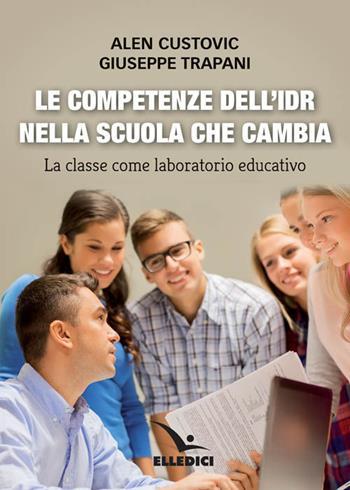 ALEN CUSTOVIC
GIUSEPPE TRAPANI

LE COMPETENZE DELL'IDR NELLA SCUOLA CHE CAMBIA

La classe come laboratorio educativo

ELLEDICI